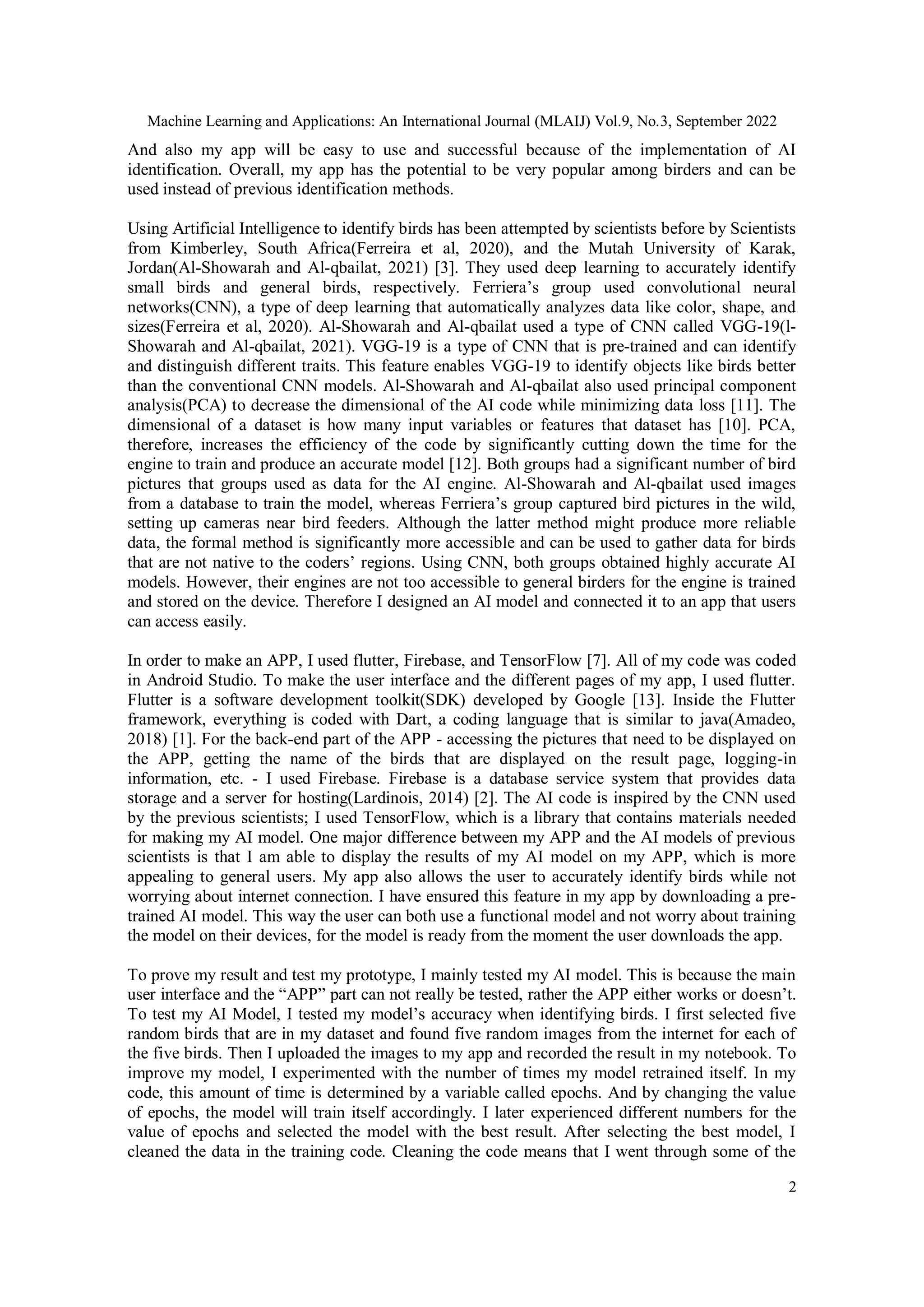 Machine Learning and Applications: An International Journal (MLAIJ) Vol.9, No.3, September 2022

And also my app will be easy to use and successful because of the implementation of AI identification. Overall, my app has the potential to be very popular among birders and can be used instead of previous identification methods.

Using Artificial Intelligence to identify birds has been attempted by scientists before by Scientists from Kimberley, South Africa(Ferreira et al, 2020), and the Mutah University of Karak, Jordan(Al-Showarah and Al-qbailat, 2021) [3]. They used deep learning to accurately identify small birds and general birds, respectively. Ferriera's group used convolutional neural networks(CNN), a type of deep learning that automatically analyzes data like color, shape, and sizes(Ferreira et al, 2020). Al-Showarah and Al-qbailat used a type of CNN called VGG-19(l-Showarah and Al-qbailat, 2021). VGG-19 is a type of CNN that is pre-trained and can identify and distinguish different traits. This feature enables VGG-19 to identify objects like birds better than the conventional CNN models. Al-Showarah and Al-qbailat also used principal component analysis(PCA) to decrease the dimensional of the AI code while minimizing data loss [11]. The dimensional of a dataset is how many input variables or features that dataset has [10]. PCA, therefore, increases the efficiency of the code by significantly cutting down the time for the engine to train and produce an accurate model [12]. Both groups had a significant number of bird pictures that groups used as data for the AI engine. Al-Showarah and Al-qbailat used images from a database to train the model, whereas Ferriera's group captured bird pictures in the wild, setting up cameras near bird feeders. Although the latter method might produce more reliable data, the formal method is significantly more accessible and can be used to gather data for birds that are not native to the coders' regions. Using CNN, both groups obtained highly accurate AI models. However, their engines are not too accessible to general birders for the engine is trained and stored on the device. Therefore I designed an AI model and connected it to an app that users can access easily.

In order to make an APP, I used flutter, Firebase, and TensorFlow [7]. All of my code was coded in Android Studio. To make the user interface and the different pages of my app, I used flutter. Flutter is a software development toolkit(SDK) developed by Google [13]. Inside the Flutter framework, everything is coded with Dart, a coding language that is similar to java(Amadeo, 2018) [1]. For the back-end part of the APP - accessing the pictures that need to be displayed on the APP, getting the name of the birds that are displayed on the result page, logging-in information, etc. - I used Firebase. Firebase is a database service system that provides data storage and a server for hosting(Lardinois, 2014) [2]. The AI code is inspired by the CNN used by the previous scientists; I used TensorFlow, which is a library that contains materials needed for making my AI model. One major difference between my APP and the AI models of previous scientists is that I am able to display the results of my AI model on my APP, which is more appealing to general users. My app also allows the user to accurately identify birds while not worrying about internet connection. I have ensured this feature in my app by downloading a pre-trained AI model. This way the user can both use a functional model and not worry about training the model on their devices, for the model is ready from the moment the user downloads the app.

To prove my result and test my prototype, I mainly tested my AI model. This is because the main user interface and the "APP" part can not really be tested, rather the APP either works or doesn't. To test my AI Model, I tested my model's accuracy when identifying birds. I first selected five random birds that are in my dataset and found five random images from the internet for each of the five birds. Then I uploaded the images to my app and recorded the result in my notebook. To improve my model, I experimented with the number of times my model retrained itself. In my code, this amount of time is determined by a variable called epochs. And by changing the value of epochs, the model will train itself accordingly. I later experienced different numbers for the value of epochs and selected the model with the best result. After selecting the best model, I cleaned the data in the training code. Cleaning the code means that I went through some of the

2